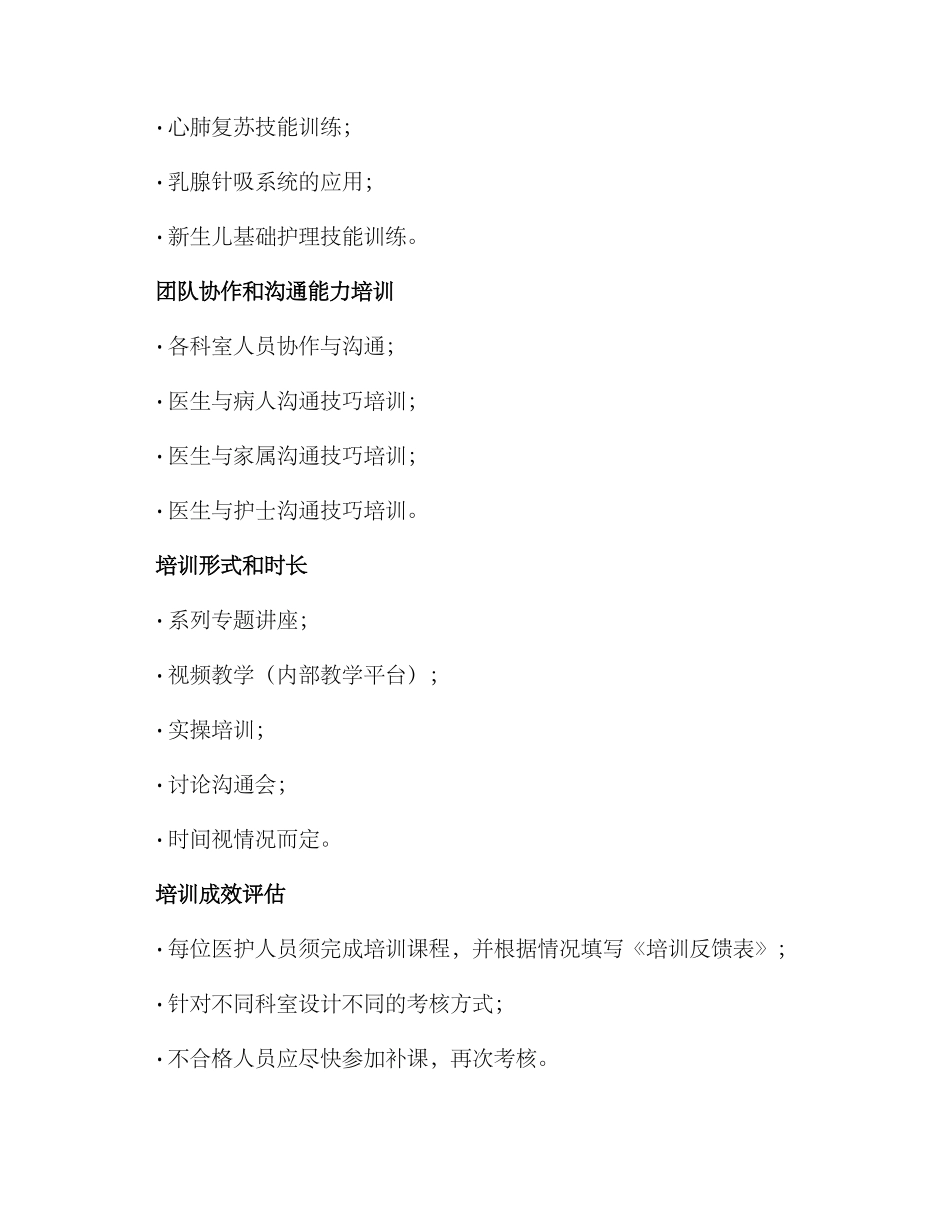 · 心肺复苏技能训练；

· 乳腺针吸系统的应用；

· 新生儿基础护理技能训练。

团队协作和沟通能力培训

· 各科室人员协作与沟通；

· 医生与病人沟通技巧培训；

· 医生与家属沟通技巧培训；

· 医生与护士沟通技巧培训。

培训形式和时长

· 系列专题讲座；

· 视频教学（内部教学平台）；

· 实操培训；

· 讨论沟通会；

· 时间视情况而定。

培训成效评估

· 每位医护人员须完成培训课程，并根据情况填写《培训反馈表》；

· 针对不同科室设计不同的考核方式；

· 不合格人员应尽快参加补课，再次考核。